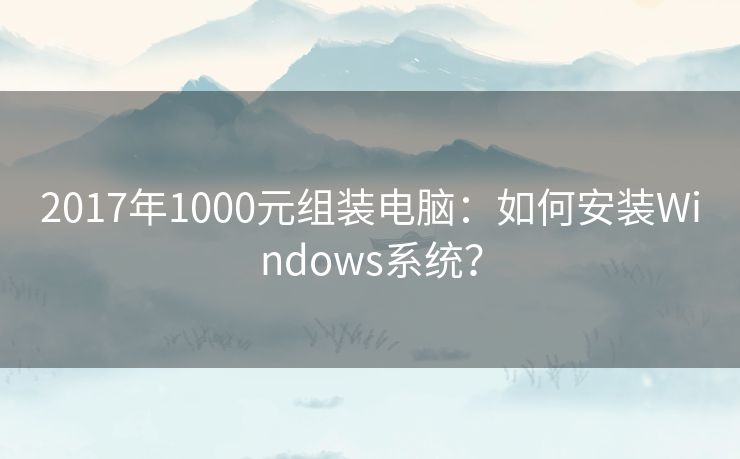 2017年1000元组装电脑：如何安装Windows系统？